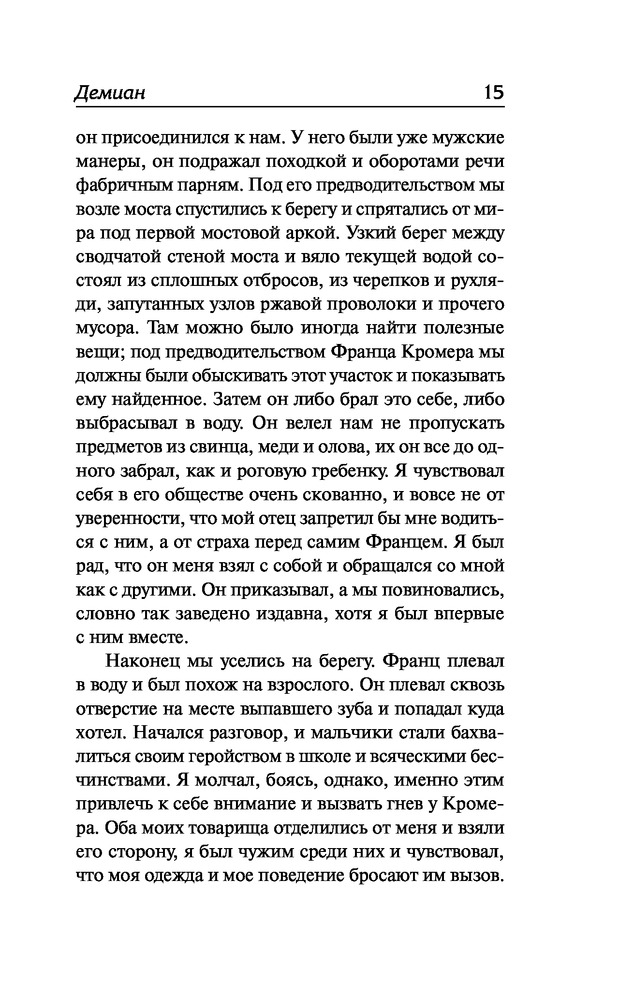 Демиан 15

он присоединился к нам. У него были уже мужские манеры, он подражал походкой и оборотами речи фабричным парням. Под его предводительством мы возле моста спустились к берегу и спрятались от мира под первой мостовой аркой. Узкий берег между сводчатой стеной моста и вяло текущей водой состоял из сплошных отбросов, из черепков и рухляди, запутанных узлов ржавой проволоки и прочего мусора. Там можно было иногда найти полезные вещи; под предводительством Франца Кромера мы должны были обыскивать этот участок и показывать ему найденное. Затем он либо брал это себе, либо выбрасывал в воду. Он велел нам не пропускать предметов из свинца, меди и олова, их он все до одного забрал, как и роговую гребенку. Я чувствовал себя в его обществе очень скованно, и вовсе не от уверенности, что мой отец запретил бы мне водиться с ним, а от страха перед самим Францем. Я был рад, что он меня взял с собой и обращался со мной как с другими. Он приказывал, а мы повиновались, словно так заведено издавна, хотя я был впервые с ним вместе.

Наконец мы уселись на берегу. Франц плевал в воду и был похож на взрослого. Он плевал сквозь отверстие на месте выпавшего зуба и попадал куда хотел. Начался разговор, и мальчики стали бахвалиться своим геройством в школе и всяческими бесчинствами. Я молчал, боясь, однако, именно этим привлечь к себе внимание и вызвать гнев у Кромера. Оба моих товарища отделились от меня и взяли его сторону, я был чужим среди них и чувствовал, что моя одежда и мое поведение бросают им вызов.